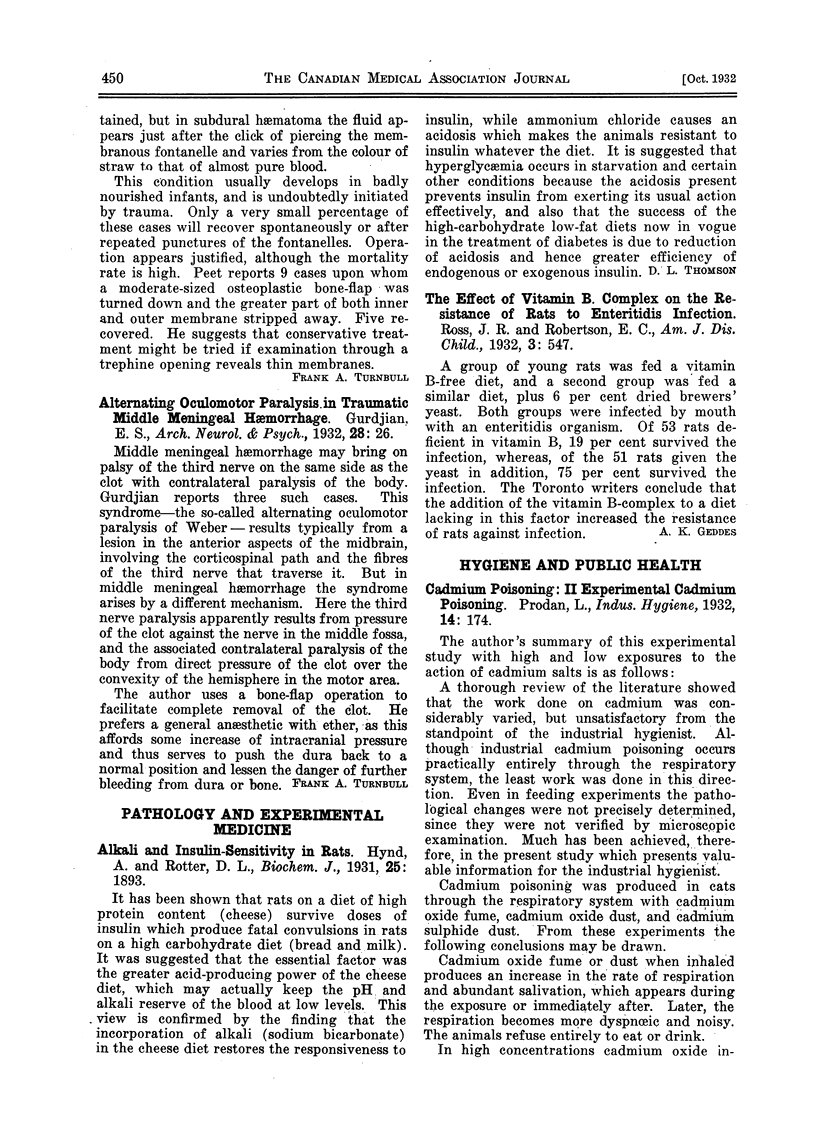 450 THE CANADIAN MEDICAL ASSOCIATION JOURNAL [Oct. 1932

tained, but in subdural hæmatoma the fluid appears just after the click of piercing the membranous fontanelle and varies from the colour of straw to that of almost pure blood.

This condition usually develops in badly nourished infants, and is undoubtedly initiated by trauma. Only a very small percentage of these cases will recover spontaneously or after repeated punctures of the fontanelles. Operation appears justified, although the mortality rate is high. Peet reports 9 cases upon whom a moderate-sized osteoplastic bone-flap was turned down and the greater part of both inner and outer membrane stripped away. Five recovered. He suggests that conservative treatment might be tried if examination through a trephine opening reveals thin membranes.
FRANK A. TURNBULL

Alternating Oculomotor Paralysis in Traumatic Middle Meningeal Hæmorrhage. Gurdjian, E. S., Arch. Neurol. & Psych., 1932, 28: 26.

Middle meningeal hæmorrhage may bring on palsy of the third nerve on the same side as the clot with contralateral paralysis of the body. Gurdjian reports three such cases. This syndrome—the so-called alternating oculomotor paralysis of Weber — results typically from a lesion in the anterior aspects of the midbrain, involving the corticospinal path and the fibres of the third nerve that traverse it. But in middle meningeal hæmorrhage the syndrome arises by a different mechanism. Here the third nerve paralysis apparently results from pressure of the clot against the nerve in the middle fossa, and the associated contralateral paralysis of the body from direct pressure of the clot over the convexity of the hemisphere in the motor area.

The author uses a bone-flap operation to facilitate complete removal of the clot. He prefers a general anæsthetic with ether, as this affords some increase of intracranial pressure and thus serves to push the dura back to a normal position and lessen the danger of further bleeding from dura or bone. FRANK A. TURNBULL

PATHOLOGY AND EXPERIMENTAL MEDICINE

Alkali and Insulin-Sensitivity in Rats. Hynd, A. and Rotter, D. L., Biochem. J., 1931, 25: 1893.

It has been shown that rats on a diet of high protein content (cheese) survive doses of insulin which produce fatal convulsions in rats on a high carbohydrate diet (bread and milk). It was suggested that the essential factor was the greater acid-producing power of the cheese diet, which may actually keep the pH and alkali reserve of the blood at low levels. This view is confirmed by the finding that the incorporation of alkali (sodium bicarbonate) in the cheese diet restores the responsiveness to insulin, while ammonium chloride causes an acidosis which makes the animals resistant to insulin whatever the diet. It is suggested that hyperglycæmia occurs in starvation and certain other conditions because the acidosis present prevents insulin from exerting its usual action effectively, and also that the success of the high-carbohydrate low-fat diets now in vogue in the treatment of diabetes is due to reduction of acidosis and hence greater efficiency of endogenous or exogenous insulin. D. L. THOMSON

The Effect of Vitamin B. Complex on the Resistance of Rats to Enteritidis Infection. Ross, J. R. and Robertson, E. C., Am. J. Dis. Child., 1932, 3: 547.

A group of young rats was fed a vitamin B-free diet, and a second group was fed a similar diet, plus 6 per cent dried brewers' yeast. Both groups were infected by mouth with an enteritidis organism. Of 53 rats deficient in vitamin B, 19 per cent survived the infection, whereas, of the 51 rats given the yeast in addition, 75 per cent survived the infection. The Toronto writers conclude that the addition of the vitamin B-complex to a diet lacking in this factor increased the resistance of rats against infection. A. K. GEDDES

HYGIENE AND PUBLIC HEALTH

Cadmium Poisoning: II Experimental Cadmium Poisoning. Prodan, L., Indus. Hygiene, 1932, 14: 174.

The author's summary of this experimental study with high and low exposures to the action of cadmium salts is as follows:

A thorough review of the literature showed that the work done on cadmium was considerably varied, but unsatisfactory from the standpoint of the industrial hygienist. Although industrial cadmium poisoning occurs practically entirely through the respiratory system, the least work was done in this direction. Even in feeding experiments the pathological changes were not precisely determined, since they were not verified by microscopic examination. Much has been achieved, therefore, in the present study which presents valuable information for the industrial hygienist.

Cadmium poisoning was produced in cats through the respiratory system with cadmium oxide fume, cadmium oxide dust, and cadmium sulphide dust. From these experiments the following conclusions may be drawn.

Cadmium oxide fume or dust when inhaled produces an increase in the rate of respiration and abundant salivation, which appears during the exposure or immediately after. Later, the respiration becomes more dyspnœic and noisy. The animals refuse entirely to eat or drink.

In high concentrations cadmium oxide in-